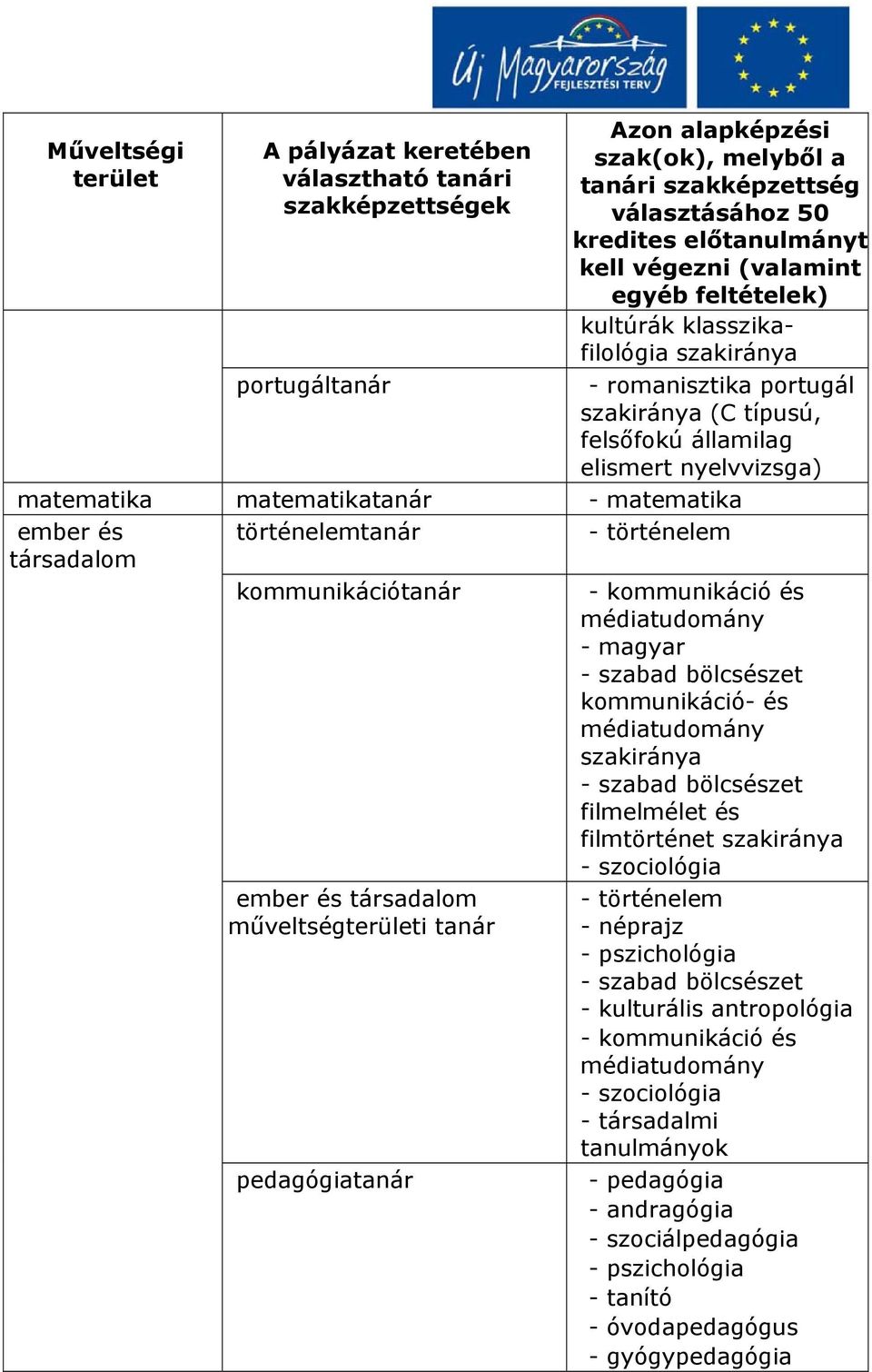 Új Magyarország FEJLESZTÉSI TERV

| Műveltségi terület | A pályázat keretében választható tanári szakképzettségek | Azon alapképzési szak(ok), melyből a tanári szakképzettség választásához 50 kredites előtanulmányt kell végezni (valamint egyéb feltételek) |
|---|---|---|
| | | kultúrák klasszika-filológia szakiránya |
| | portugáltanár | - romanisztika portugál szakiránya (C típusú, felsőfokú államilag elismert nyelvvizsga) |
| matematika | matematikatanár | - matematika |
| ember és társadalom | történelemtanár | - történelem |
| | kommunikációtanár | - kommunikáció és médiatudomány - magyar - szabad bölcsészet kommunikáció- és médiatudomány szakiránya - szabad bölcsészet filmelmélet és filmtörténet szakiránya - szociológia |
| | ember és társadalom műveltségterületi tanár | - történelem - néprajz - pszichológia - szabad bölcsészet - kulturális antropológia - kommunikáció és médiatudomány - szociológia - társadalmi tanulmányok |
| | pedagógiatanár | - pedagógia - andragógia - szociálpedagógia - pszichológia - tanító - óvodapedagógus - gyógypedagógia |